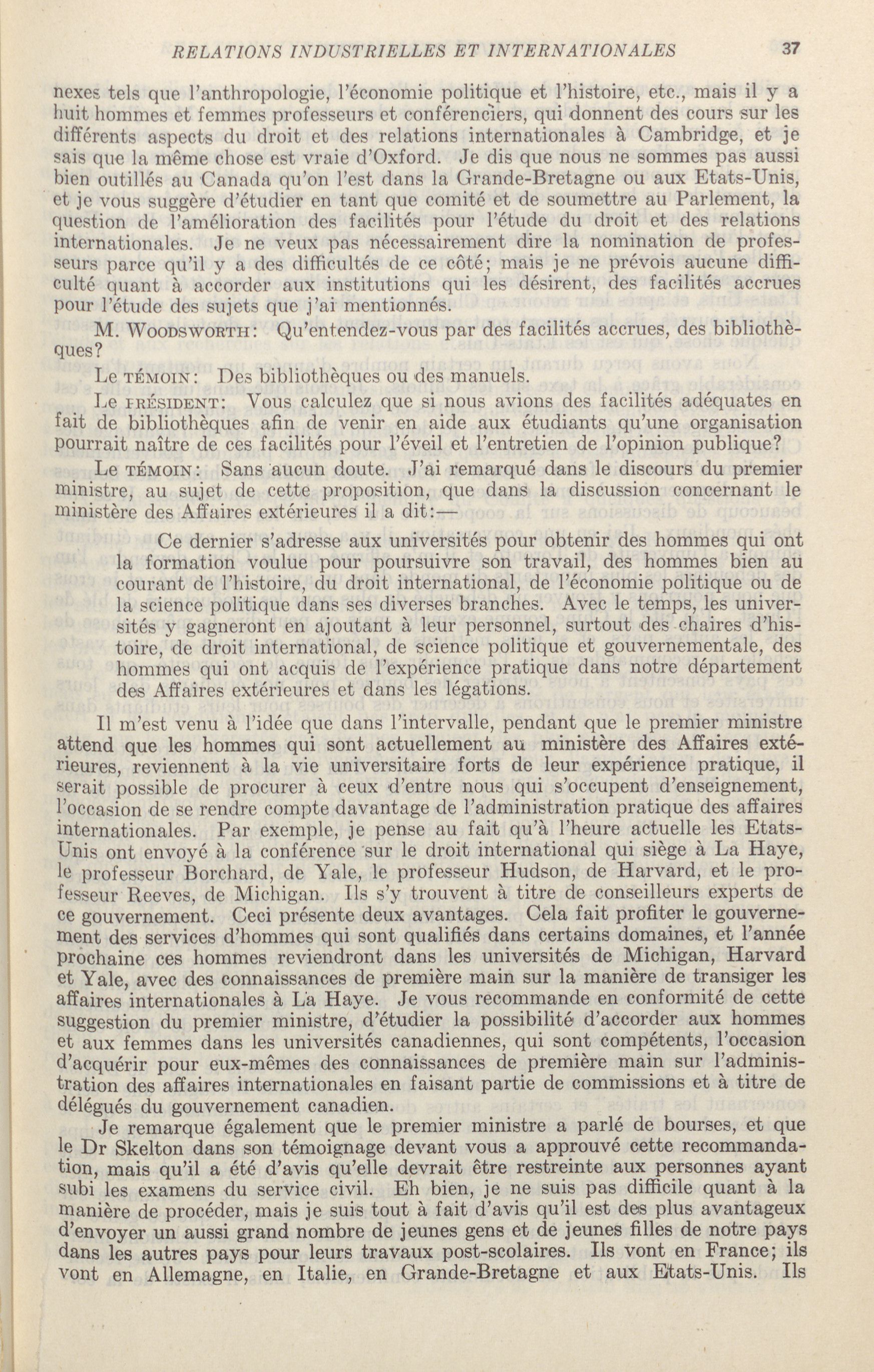 RELATIONS INDUSTRIELLES ET INTERNATIONALES 37

nexes tels que l'anthropologie, l'économie politique et l'histoire, etc., mais il y a huit hommes et femmes professeurs et conférenciers, qui donnent des cours sur les différents aspects du droit et des relations internationales à Cambridge, et je sais que la même chose est vraie d'Oxford. Je dis que nous ne sommes pas aussi bien outillés au Canada qu'on l'est dans la Grande-Bretagne ou aux Etats-Unis, et je vous suggère d'étudier en tant que comité et de soumettre au Parlement, la question de l'amélioration des facilités pour l'étude du droit et des relations internationales. Je ne veux pas nécessairement dire la nomination de professeurs parce qu'il y a des difficultés de ce côté; mais je ne prévois aucune difficulté quant à accorder aux institutions qui les désirent, des facilités accrues pour l'étude des sujets que j'ai mentionnés.

M. WOODSWORTH: Qu'entendez-vous par des facilités accrues, des bibliothèques?

Le TÉMOIN: Des bibliothèques ou des manuels.

Le PRÉSIDENT: Vous calculez que si nous avions des facilités adéquates en fait de bibliothèques afin de venir en aide aux étudiants qu'une organisation pourrait naître de ces facilités pour l'éveil et l'entretien de l'opinion publique?

Le TÉMOIN: Sans aucun doute. J'ai remarqué dans le discours du premier ministre, au sujet de cette proposition, que dans la discussion concernant le ministère des Affaires extérieures il a dit:—

Ce dernier s'adresse aux universités pour obtenir des hommes qui ont la formation voulue pour poursuivre son travail, des hommes bien au courant de l'histoire, du droit international, de l'économie politique ou de la science politique dans ses diverses branches. Avec le temps, les universités y gagneront en ajoutant à leur personnel, surtout des chaires d'histoire, de droit international, de science politique et gouvernementale, des hommes qui ont acquis de l'expérience pratique dans notre département des Affaires extérieures et dans les légations.

Il m'est venu à l'idée que dans l'intervalle, pendant que le premier ministre attend que les hommes qui sont actuellement au ministère des Affaires extérieures, reviennent à la vie universitaire forts de leur expérience pratique, il serait possible de procurer à ceux d'entre nous qui s'occupent d'enseignement, l'occasion de se rendre compte davantage de l'administration pratique des affaires internationales. Par exemple, je pense au fait qu'à l'heure actuelle les Etats-Unis ont envoyé à la conférence sur le droit international qui siège à La Haye, le professeur Borchard, de Yale, le professeur Hudson, de Harvard, et le professeur Reeves, de Michigan. Ils s'y trouvent à titre de conseilleurs experts de ce gouvernement. Ceci présente deux avantages. Cela fait profiter le gouvernement des services d'hommes qui sont qualifiés dans certains domaines, et l'année prochaine ces hommes reviendront dans les universités de Michigan, Harvard et Yale, avec des connaissances de première main sur la manière de transiger les affaires internationales à La Haye. Je vous recommande en conformité de cette suggestion du premier ministre, d'étudier la possibilité d'accorder aux hommes et aux femmes dans les universités canadiennes, qui sont compétents, l'occasion d'acquérir pour eux-mêmes des connaissances de première main sur l'administration des affaires internationales en faisant partie de commissions et à titre de délégués du gouvernement canadien.

Je remarque également que le premier ministre a parlé de bourses, et que le Dr Skelton dans son témoignage devant vous a approuvé cette recommandation, mais qu'il a été d'avis qu'elle devrait être restreinte aux personnes ayant subi les examens du service civil. Eh bien, je ne suis pas difficile quant à la manière de procéder, mais je suis tout à fait d'avis qu'il est des plus avantageux d'envoyer un aussi grand nombre de jeunes gens et de jeunes filles de notre pays dans les autres pays pour leurs travaux post-scolaires. Ils vont en France; ils vont en Allemagne, en Italie, en Grande-Bretagne et aux Etats-Unis. Ils